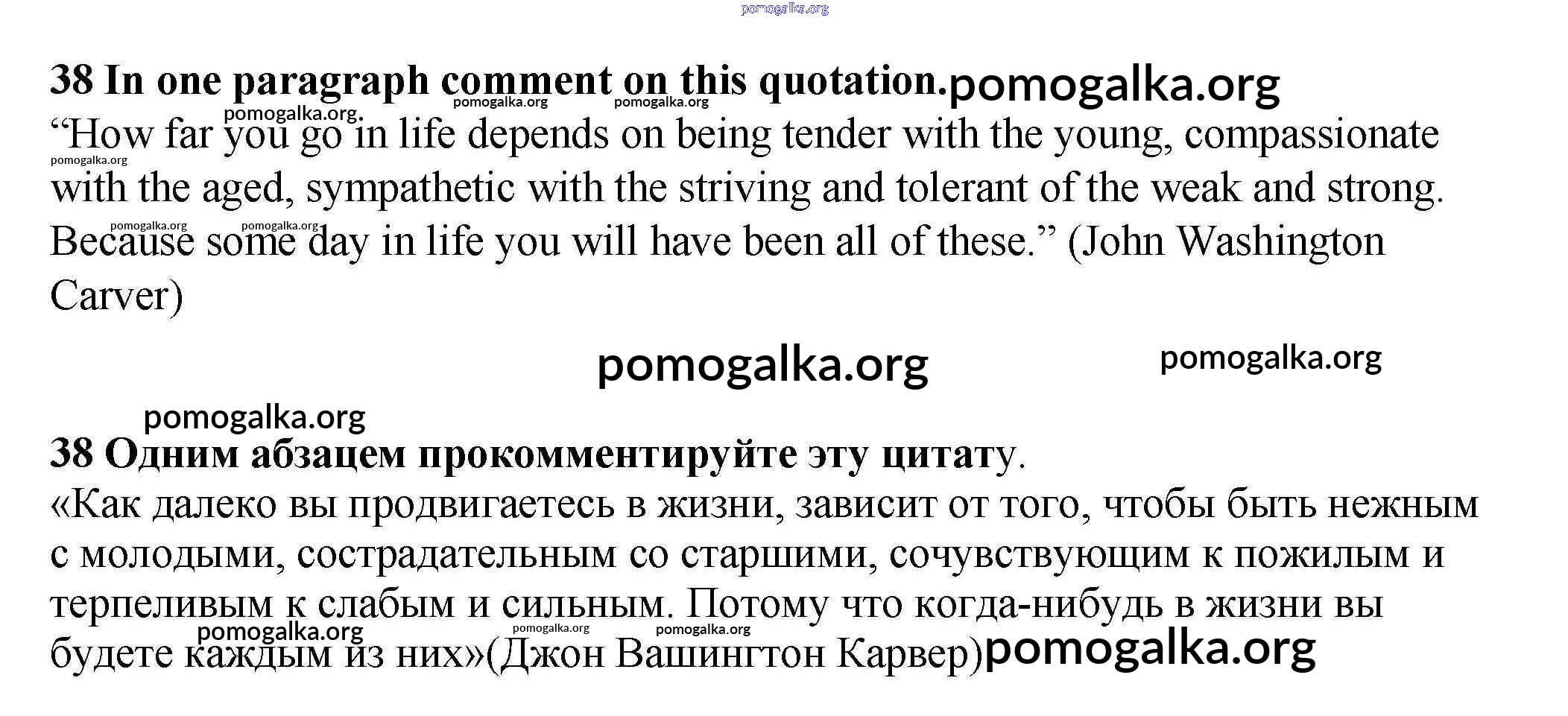 38 In one paragraph comment on this quotation.

"How far you go in life depends on being tender with the young, compassionate with the aged, sympathetic with the striving and tolerant of the weak and strong. Because some day in life you will have been all of these." (John Washington Carver)

38 Одним абзацем прокомментируйте эту цитату.

«Как далеко вы продвигаетесь в жизни, зависит от того, чтобы быть нежным с молодыми, сострадательным со старшими, сочувствующим к пожилым и терпеливым к слабым и сильным. Потому что когда-нибудь в жизни вы будете каждым из них»(Джон Вашингтон Карвер)

pomogalka.org